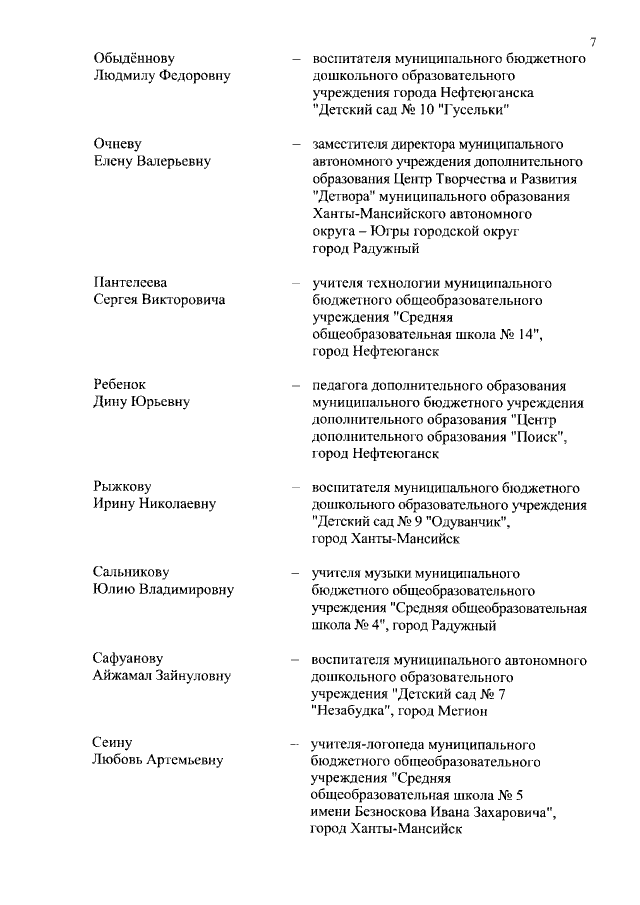 7

Обыдённову Людмилу Федоровну – воспитателя муниципального бюджетного дошкольного образовательного учреждения города Нефтеюганска "Детский сад № 10 "Гусельки"

Очневу Елену Валерьевну – заместителя директора муниципального автономного учреждения дополнительного образования Центр Творчества и Развития "Детвора" муниципального образования Ханты-Мансийского автономного округа – Югры городской округ город Радужный

Пантелеева Сергея Викторовича – учителя технологии муниципального бюджетного общеобразовательного учреждения "Средняя общеобразовательная школа № 14", город Нефтеюганск

Ребенок Дину Юрьевну – педагога дополнительного образования муниципального бюджетного учреждения дополнительного образования "Центр дополнительного образования "Поиск", город Нефтеюганск

Рыжкову Ирину Николаевну – воспитателя муниципального бюджетного дошкольного образовательного учреждения "Детский сад № 9 "Одуванчик", город Ханты-Мансийск

Сальникову Юлию Владимировну – учителя музыки муниципального бюджетного общеобразовательного учреждения "Средняя общеобразовательная школа № 4", город Радужный

Сафуанову Айжамал Зайнуловну – воспитателя муниципального автономного дошкольного образовательного учреждения "Детский сад № 7 "Незабудка", город Мегион

Сеину Любовь Артемьевну – учителя-логопеда муниципального бюджетного общеобразовательного учреждения "Средняя общеобразовательная школа № 5 имени Безноскова Ивана Захаровича", город Ханты-Мансийск